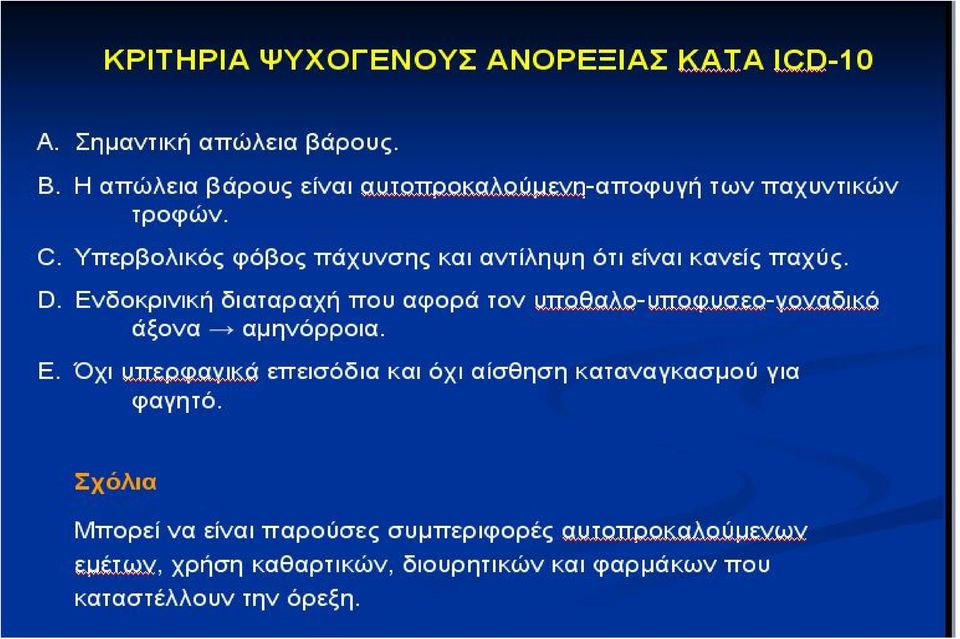 ΚΡΙΤΗΡΙΑ ΨΥΧΟΓΕΝΟΥΣ ΑΝΟΡΕΞΙΑΣ ΚΑΤΑ ICD-10

A. Σημαντική απώλεια βάρους.

B. Η απώλεια βάρους είναι αυτοπροκαλούμενη-αποφυγή των παχυντικών τροφών.

C. Υπερβολικός φόβος πάχυνσης και αντίληψη ότι είναι κανείς παχύς.

D. Ενδοκρινική διαταραχή που αφορά τον υποθαλο-υποφυσεο-γοναδικό άξονα → αμηνόρροια.

E. Όχι υπερφαγικά επεισόδια και όχι αίσθηση καταναγκασμού για φαγητό.

Σχόλια

Μπορεί να είναι παρούσες συμπεριφορές αυτοπροκαλούμενων εμέτων, χρήση καθαρτικών, διουρητικών και φαρμάκων που καταστέλλουν την όρεξη.